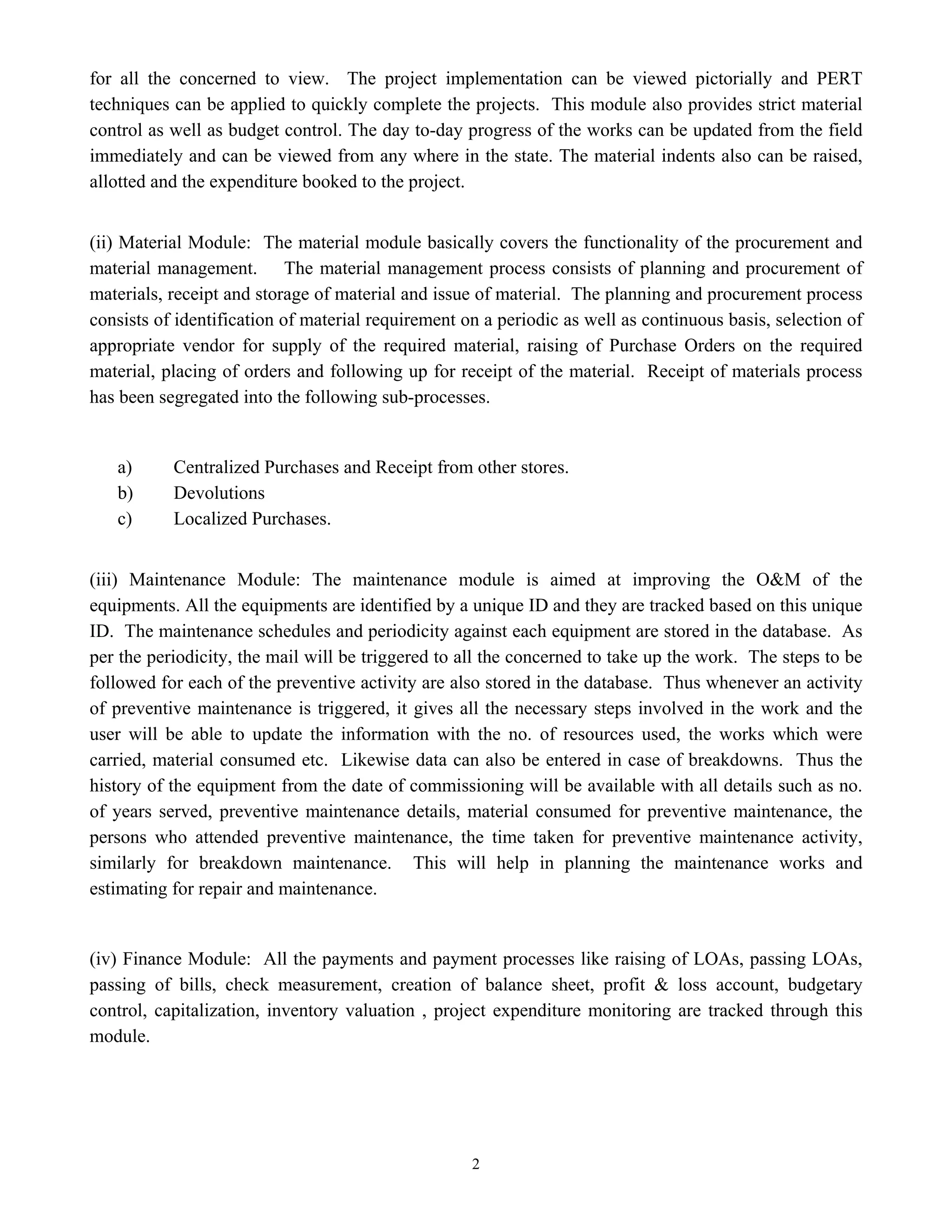 for all the concerned to view. The project implementation can be viewed pictorially and PERT techniques can be applied to quickly complete the projects. This module also provides strict material control as well as budget control. The day to-day progress of the works can be updated from the field immediately and can be viewed from any where in the state. The material indents also can be raised, allotted and the expenditure booked to the project.

(ii) Material Module: The material module basically covers the functionality of the procurement and material management. The material management process consists of planning and procurement of materials, receipt and storage of material and issue of material. The planning and procurement process consists of identification of material requirement on a periodic as well as continuous basis, selection of appropriate vendor for supply of the required material, raising of Purchase Orders on the required material, placing of orders and following up for receipt of the material. Receipt of materials process has been segregated into the following sub-processes.

a) Centralized Purchases and Receipt from other stores.
b) Devolutions
c) Localized Purchases.

(iii) Maintenance Module: The maintenance module is aimed at improving the O&M of the equipments. All the equipments are identified by a unique ID and they are tracked based on this unique ID. The maintenance schedules and periodicity against each equipment are stored in the database. As per the periodicity, the mail will be triggered to all the concerned to take up the work. The steps to be followed for each of the preventive activity are also stored in the database. Thus whenever an activity of preventive maintenance is triggered, it gives all the necessary steps involved in the work and the user will be able to update the information with the no. of resources used, the works which were carried, material consumed etc. Likewise data can also be entered in case of breakdowns. Thus the history of the equipment from the date of commissioning will be available with all details such as no. of years served, preventive maintenance details, material consumed for preventive maintenance, the persons who attended preventive maintenance, the time taken for preventive maintenance activity, similarly for breakdown maintenance. This will help in planning the maintenance works and estimating for repair and maintenance.

(iv) Finance Module: All the payments and payment processes like raising of LOAs, passing LOAs, passing of bills, check measurement, creation of balance sheet, profit & loss account, budgetary control, capitalization, inventory valuation , project expenditure monitoring are tracked through this module.

2